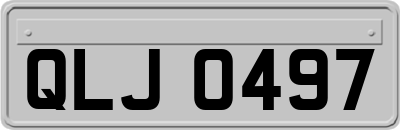 QLJ 0497